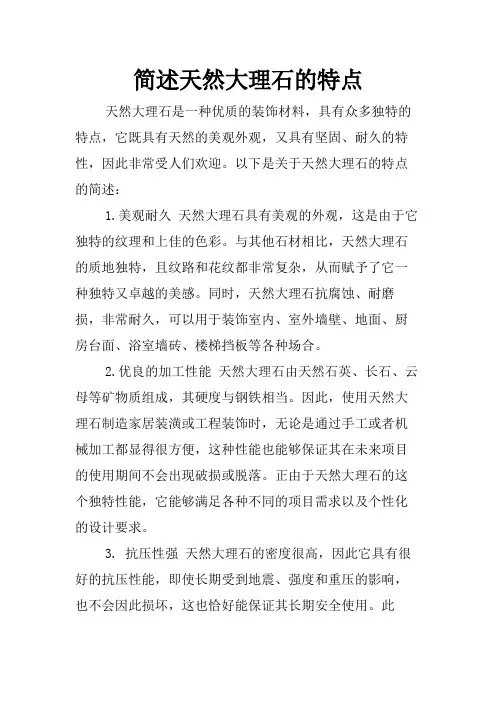 简述天然大理石的特点

天然大理石是一种优质的装饰材料，具有众多独特的特点，它既具有天然的美观外观，又具有坚固、耐久的特性，因此非常受人们欢迎。以下是关于天然大理石的特点的简述：

1.美观耐久 天然大理石具有美观的外观，这是由于它独特的纹理和上佳的色彩。与其他石材相比，天然大理石的质地独特，且纹路和花纹都非常复杂，从而赋予了它一种独特又卓越的美感。同时，天然大理石抗腐蚀、耐磨损，非常耐久，可以用于装饰室内、室外墙壁、地面、厨房台面、浴室墙砖、楼梯挡板等各种场合。

2.优良的加工性能 天然大理石由天然石英、长石、云母等矿物质组成，其硬度与钢铁相当。因此，使用天然大理石制造家居装潢或工程装饰时，无论是通过手工或者机械加工都显得很方便，这种性能也能够保证其在未来项目的使用期间不会出现破损或脱落。正由于天然大理石的这个独特性能，它能够满足各种不同的项目需求以及个性化的设计要求。

3. 抗压性强 天然大理石的密度很高，因此它具有很好的抗压性能，即使长期受到地震、强度和重压的影响，也不会因此损坏，这也恰好能保证其长期安全使用。此